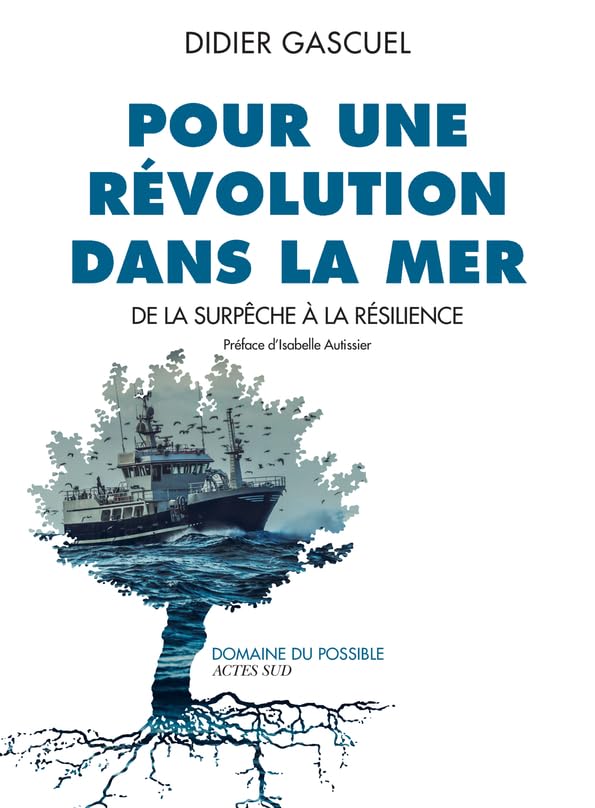 DIDIER GASCUEL

POUR UNE RÉVOLUTION DANS LA MER

DE LA SURPÊCHE À LA RÉSILIENCE

Préface d'Isabelle Autissier

DOMAINE DU POSSIBLE
ACTES SUD